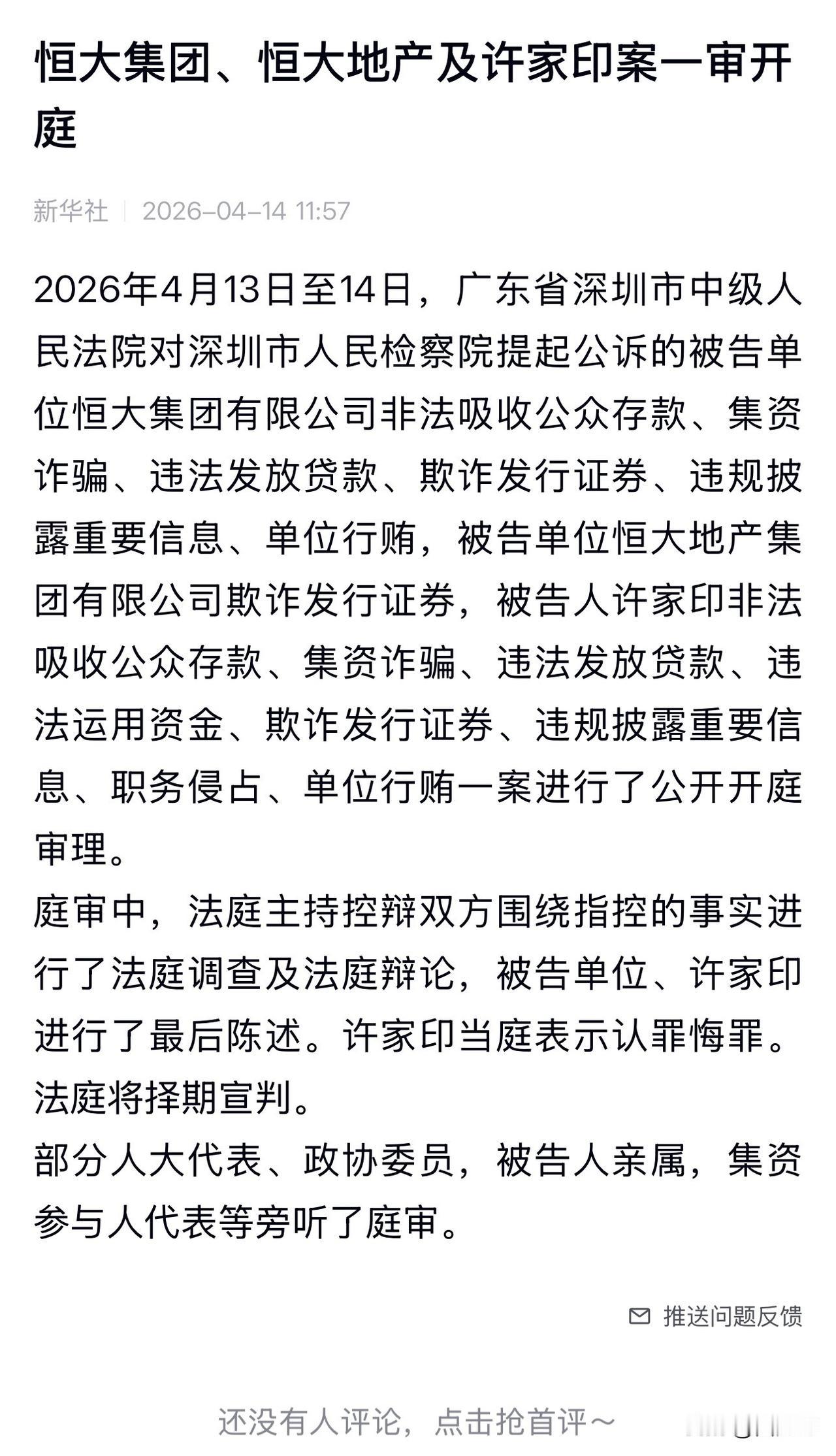 恒大集团、恒大地产及许家印案一审开庭

新华社 | 2026-04-14 11:57

2026年4月13日至14日，广东省深圳市中级人民法院对深圳市人民检察院提起公诉的被告单位恒大集团有限公司非法吸收公众存款、集资诈骗、违法发放贷款、欺诈发行证券、违规披露重要信息、单位行贿，被告单位恒大地产集团有限公司欺诈发行证券，被告人许家印非法吸收公众存款、集资诈骗、违法发放贷款、违法运用资金、欺诈发行证券、违规披露重要信息、职务侵占、单位行贿一案进行了公开开庭审理。

庭审中，法庭主持控辩双方围绕指控的事实进行了法庭调查及法庭辩论，被告单位、许家印进行了最后陈述。许家印当庭表示认罪悔罪。法庭将择期宣判。

部分人大代表、政协委员，被告人亲属，集资参与人代表等旁听了庭审。

推送问题反馈

还没有人评论，点击抢首评～